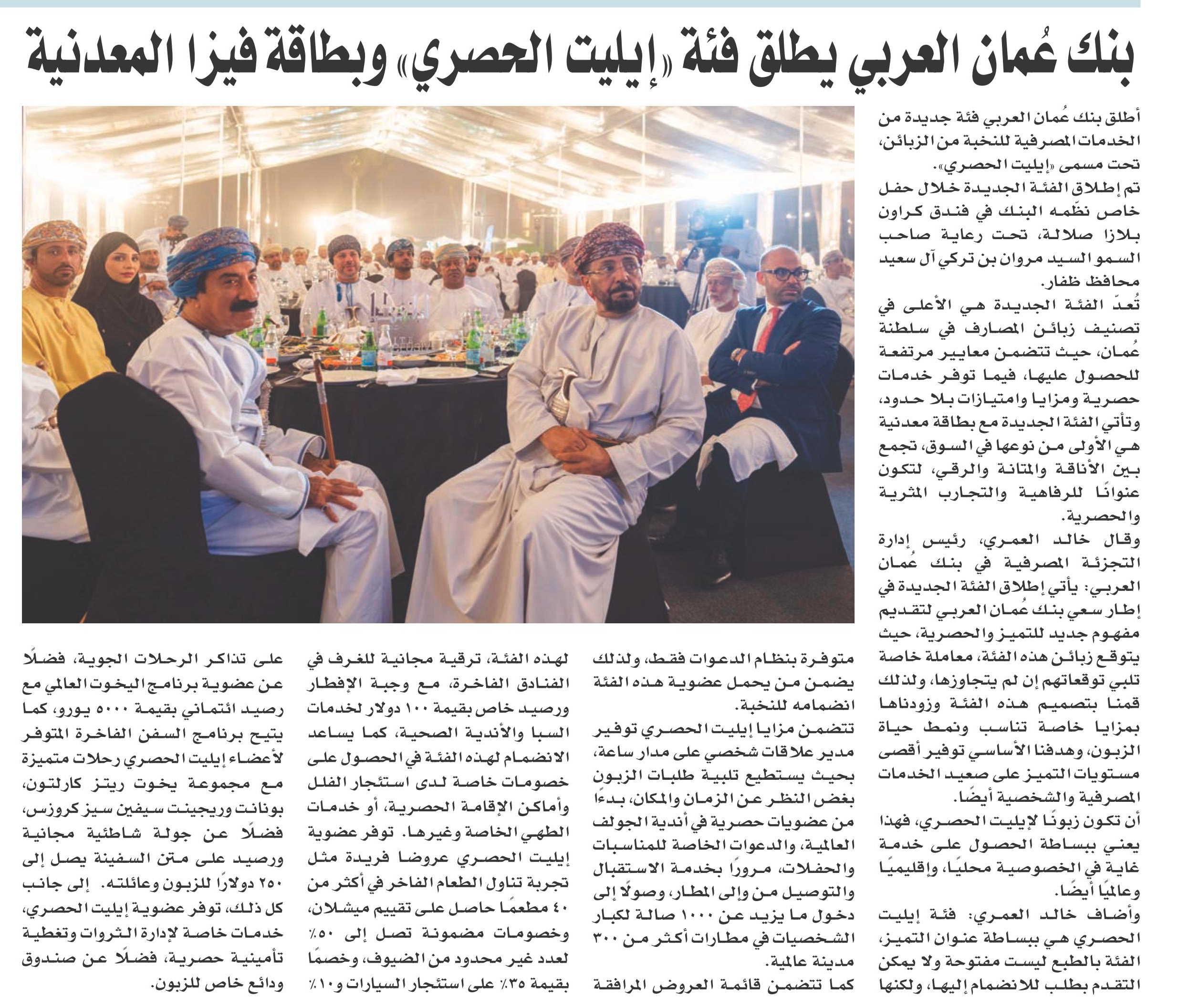 بنك عُمان العربي يطلق فئة «إيليت الحصري» وبطاقة فيزا المعدنية

أطلق بنك عُمان العربي فئة جديدة من الخدمات المصرفية للنخبة من الزبائن، تحت مسمى «إيليت الحصري».

تم إطلاق الفئة الجديدة خلال حفل خاص نظّمه البنك في فندق كراون بلازا صلالة، تحت رعاية صاحب السمو السيد مروان بن تركي آل سعيد محافظ ظفار.

تُعدّ الفئة الجديدة هي الأعلى في تصنيف زبائن المصارف في سلطنة عُمان، حيث تتضمن معايير مرتفعة للحصول عليها، فيما توفر خدمات حصرية ومزايا وامتيازات بلا حدود، وتأتي الفئة الجديدة مع بطاقة معدنية هي الأولى من نوعها في السوق، تجمع بين الأناقة والمتانة والرقي، لتكون عنوانًا للرفاهية والتجارب المثرية والحصرية.

وقال خالد العمري، رئيس إدارة التجزئة المصرفية في بنك عُمان العربي: يأتي إطلاق الفئة الجديدة في إطار سعي بنك عُمان العربي لتقديم مفهوم جديد للتميز والحصرية، حيث يتوقع زبائن هذه الفئة، معاملة خاصة تلبي توقعاتهم إن لم يتجاوزها، ولذلك قمنا بتصميم هذه الفئة وزودناها بمزايا خاصة تناسب ونمط حياة الزبون، وهدفنا الأساسي توفير أقصى مستويات التميز على صعيد الخدمات المصرفية والشخصية أيضًا.

أن تكون زبونًا لإيليت الحصري، فهذا يعني ببساطة الحصول على خدمة غاية في الخصوصية محليًا، وإقليميًا وعالميًا أيضًا.

وأضاف خالد العمري: فئة إيليت الحصري هي ببساطة عنوان التميز، الفئة بالطبع ليست مفتوحة ولا يمكن التقدم بطلب للانضمام إليها، ولكنها متوفرة بنظام الدعوات فقط، ولذلك يضمن من يحمل عضوية هذه الفئة انضمامه للنخبة.

تتضمن مزايا إيليت الحصري توفير مدير علاقات شخصي على مدار ساعة، بحيث يستطيع تلبية طلبات الزبون بغض النظر عن الزمان والمكان، بدءًا من عضويات حصرية في أندية الجولف العالمية، والدعوات الخاصة للمناسبات والحفلات، مرورًا بخدمة الاستقبال والتوصيل من وإلى المطار، وصولًا إلى دخول ما يزيد عن ١٠٠٠ صالة لكبار الشخصيات في مطارات أكثر من ٣٠٠ مدينة عالمية.

كما تتضمن قائمة العروض المرافقة لهذه الفئة، ترقية مجانية للغرف في الفنادق الفاخرة، مع وجبة الإفطار ورصيد خاص بقيمة ١٠٠ دولار لخدمات السبا والأندية الصحية، كما يساعد الانضمام لهذه الفئة في الحصول على خصومات خاصة لدى استئجار الفلل وأماكن الإقامة الحصرية، أو خدمات الطهي الخاصة وغيرها. توفر عضوية إيليت الحصري عروضا فريدة مثل تجربة تناول الطعام الفاخر في أكثر من ٤٠ مطعمًا حاصل على تقييم ميشلان، وخصومات مضمونة تصل إلى ٥٠٪ لعدد غير محدود من الضيوف، وخصمًا بقيمة ٣٥٪ على استئجار السيارات و١٠٪ على تذاكر الرحلات الجوية، فضلًا عن عضوية برنامج اليخوت العالمي مع رصيد ائتماني بقيمة ٥٠٠٠ يورو، كما يتيح برنامج السفن الفاخرة المتوفر لأعضاء إيليت الحصري رحلات متميزة مع مجموعة يخوت ريتز كارلتون، بونانت وريجينت سيفين سيز كروزس، فضلًا عن جولة شاطئية مجانية ورصيد على متن السفينة يصل إلى ٢٥٠ دولارًا للزبون وعائلته. إلى جانب كل ذلك، توفر عضوية إيليت الحصري، خدمات خاصة لإدارة الثروات وتغطية تأمينية حصرية، فضلًا عن صندوق ودائع خاص للزبون.